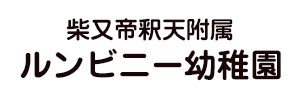 柴又帝釈天附属
ルンビニー幼稚園